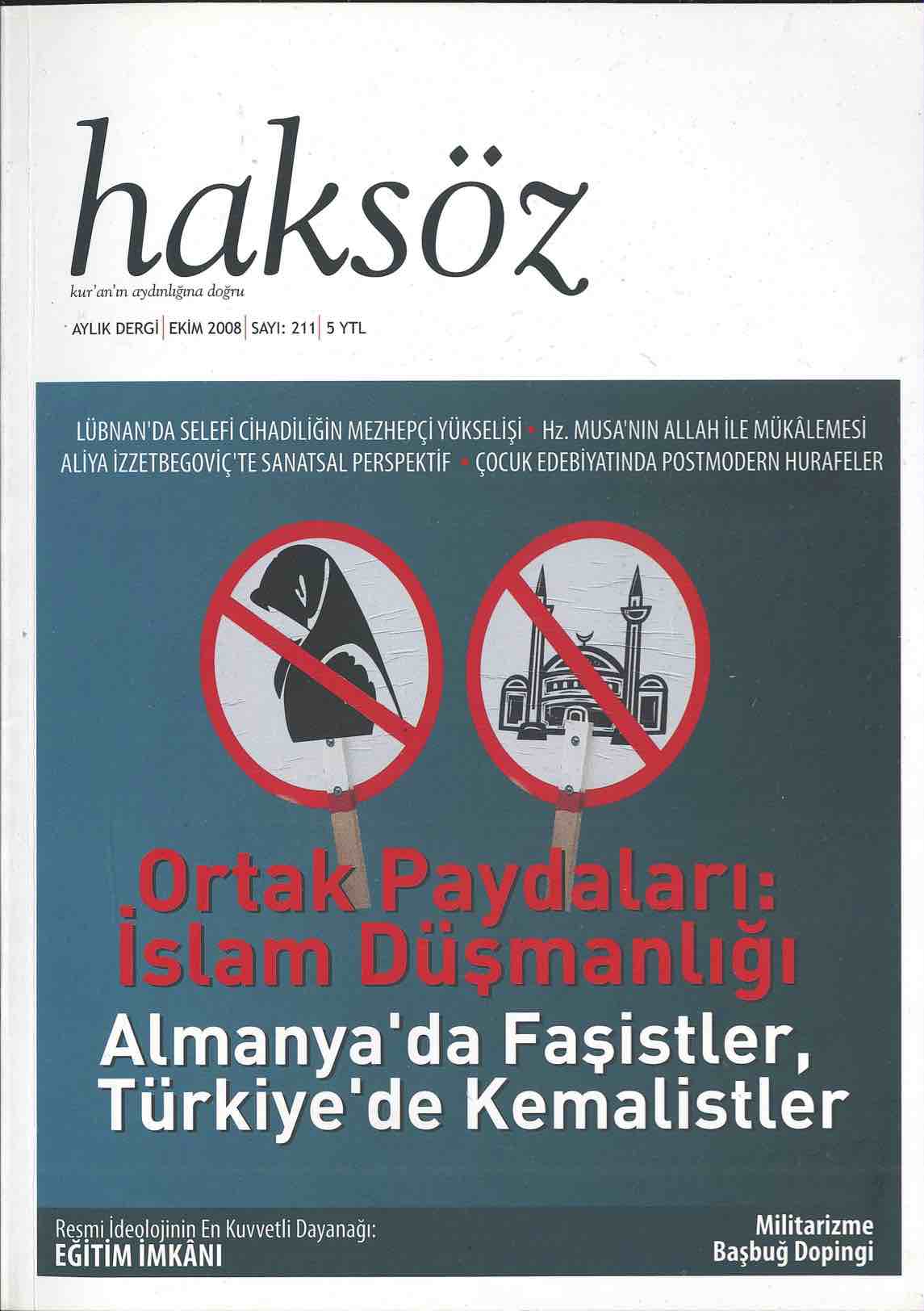 haksöz

kur'an'ın aydınlığına doğru

AYLIK DERGİ | EKİM 2008 | SAYI: 211 | 5 YTL

LÜBNAN'DA SELEFİ CİHADİLİĞİN MEZHEPÇİ YÜKSELİŞİ • Hz. MUSA'NIN ALLAH İLE MÜKÂLEMESİ
ALİYA İZZETBEGOVİÇ'TE SANATSAL PERSPEKTİF • ÇOCUK EDEBİYATINDA POSTMODERN HURAFELER

Ortak Paydaları:
İslam Düşmanlığı

Almanya'da Faşistler,
Türkiye'de Kemalistler

Resmi İdeolojinin En Kuvvetli Dayanağı:
EĞİTİM İMKÂNI

Militarizme
Başbuğ Dopingi